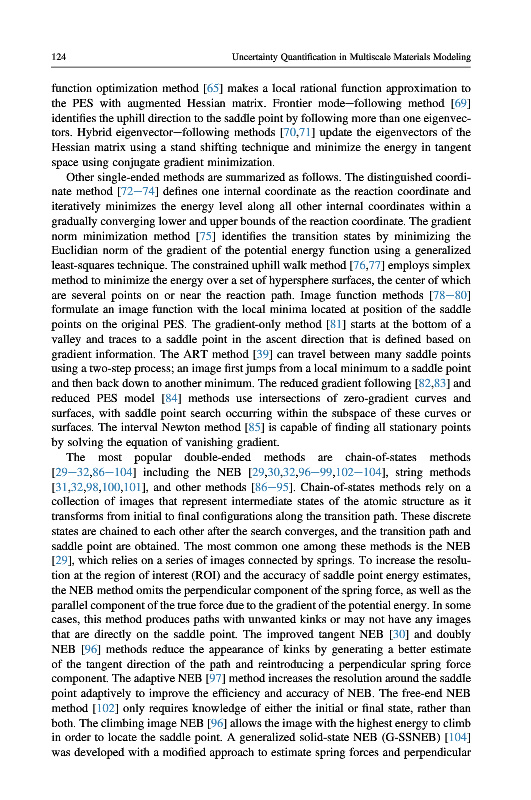 124 Uncertainty Quantification in Multiscale Materials Modeling

function optimization method [65] makes a local rational function approximation to the PES with augmented Hessian matrix. Frontier mode–following method [69] identifies the uphill direction to the saddle point by following more than one eigenvectors. Hybrid eigenvector–following methods [70,71] update the eigenvectors of the Hessian matrix using a stand shifting technique and minimize the energy in tangent space using conjugate gradient minimization.

Other single-ended methods are summarized as follows. The distinguished coordinate method [72–74] defines one internal coordinate as the reaction coordinate and iteratively minimizes the energy level along all other internal coordinates within a gradually converging lower and upper bounds of the reaction coordinate. The gradient norm minimization method [75] identifies the transition states by minimizing the Euclidian norm of the gradient of the potential energy function using a generalized least-squares technique. The constrained uphill walk method [76,77] employs simplex method to minimize the energy over a set of hypersphere surfaces, the center of which are several points on or near the reaction path. Image function methods [78–80] formulate an image function with the local minima located at position of the saddle points on the original PES. The gradient-only method [81] starts at the bottom of a valley and traces to a saddle point in the ascent direction that is defined based on gradient information. The ART method [39] can travel between many saddle points using a two-step process; an image first jumps from a local minimum to a saddle point and then back down to another minimum. The reduced gradient following [82,83] and reduced PES model [84] methods use intersections of zero-gradient curves and surfaces, with saddle point search occurring within the subspace of these curves or surfaces. The interval Newton method [85] is capable of finding all stationary points by solving the equation of vanishing gradient.

The most popular double-ended methods are chain-of-states methods [29–32,86–104] including the NEB [29,30,32,96–99,102–104], string methods [31,32,98,100,101], and other methods [86–95]. Chain-of-states methods rely on a collection of images that represent intermediate states of the atomic structure as it transforms from initial to final configurations along the transition path. These discrete states are chained to each other after the search converges, and the transition path and saddle point are obtained. The most common one among these methods is the NEB [29], which relies on a series of images connected by springs. To increase the resolution at the region of interest (ROI) and the accuracy of saddle point energy estimates, the NEB method omits the perpendicular component of the spring force, as well as the parallel component of the true force due to the gradient of the potential energy. In some cases, this method produces paths with unwanted kinks or may not have any images that are directly on the saddle point. The improved tangent NEB [30] and doubly NEB [96] methods reduce the appearance of kinks by generating a better estimate of the tangent direction of the path and reintroducing a perpendicular spring force component. The adaptive NEB [97] method increases the resolution around the saddle point adaptively to improve the efficiency and accuracy of NEB. The free-end NEB method [102] only requires knowledge of either the initial or final state, rather than both. The climbing image NEB [96] allows the image with the highest energy to climb in order to locate the saddle point. A generalized solid-state NEB (G-SSNEB) [104] was developed with a modified approach to estimate spring forces and perpendicular